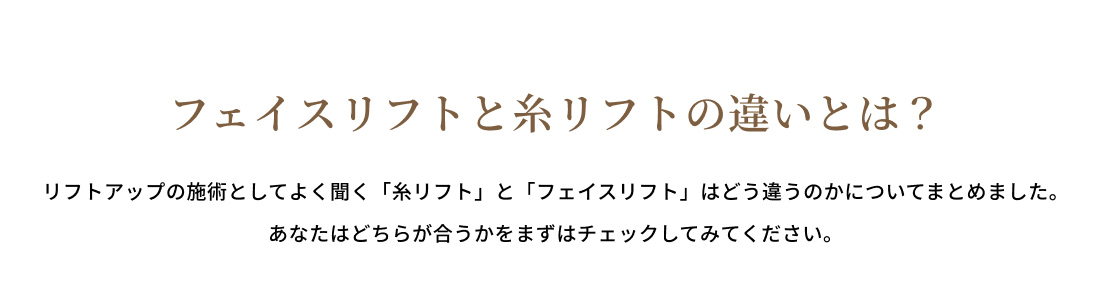 フェイスリフトと糸リフトの違いとは？

リフトアップの施術としてよく聞く「糸リフト」と「フェイスリフト」はどう違うのかについてまとめました。

あなたはどちらが合うかをまずはチェックしてみてください。